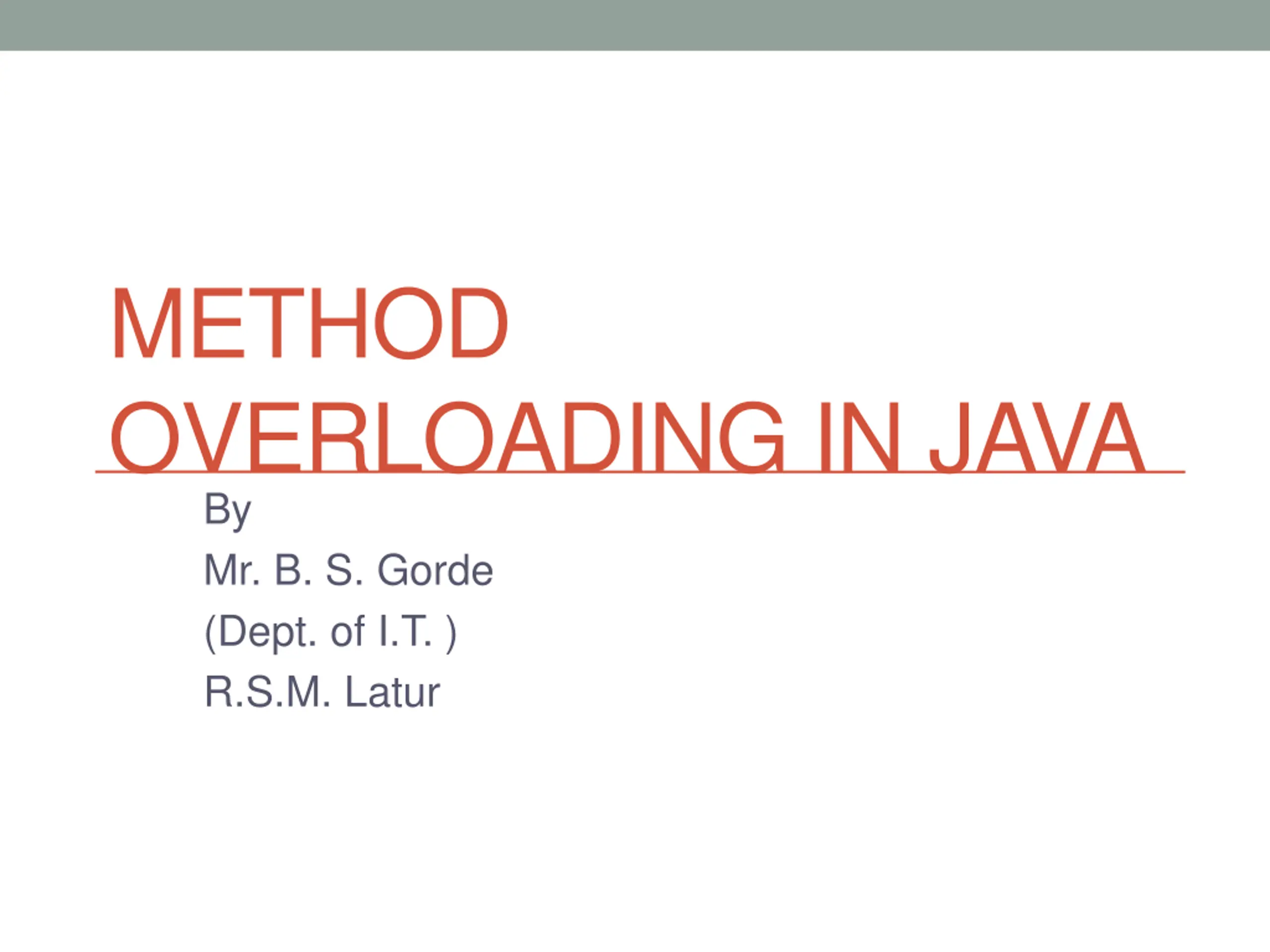 METHOD OVERLOADING IN JAVA

By
Mr. B. S. Gorde
(Dept. of I.T. )
R.S.M. Latur